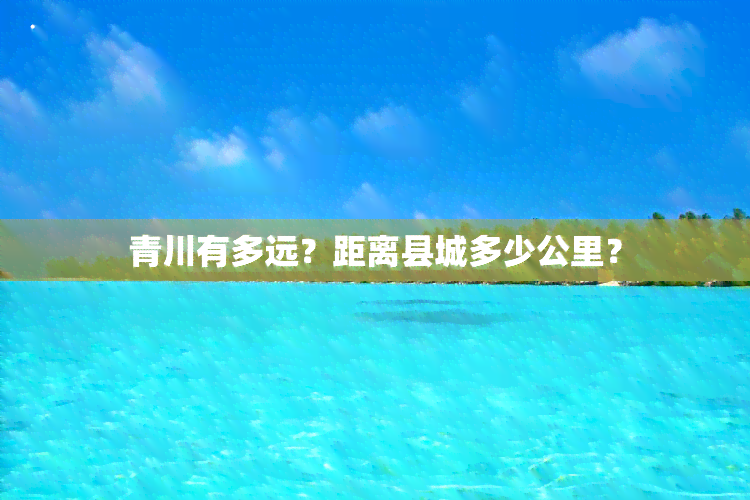 青川有多远？距离县城多少公里？